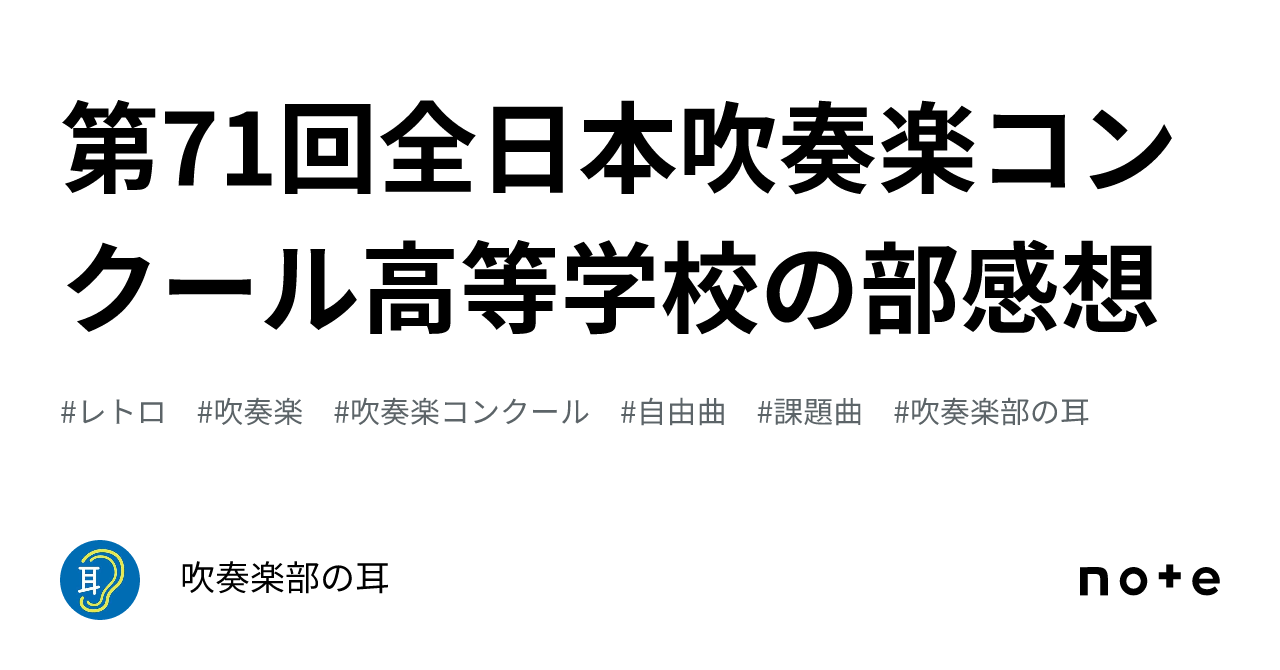 第71回全日本吹奏楽コンクール高等学校の部感想

#レトロ #吹奏楽 #吹奏楽コンクール #自由曲 #課題曲 #吹奏楽部の耳

耳

吹奏楽部の耳

note